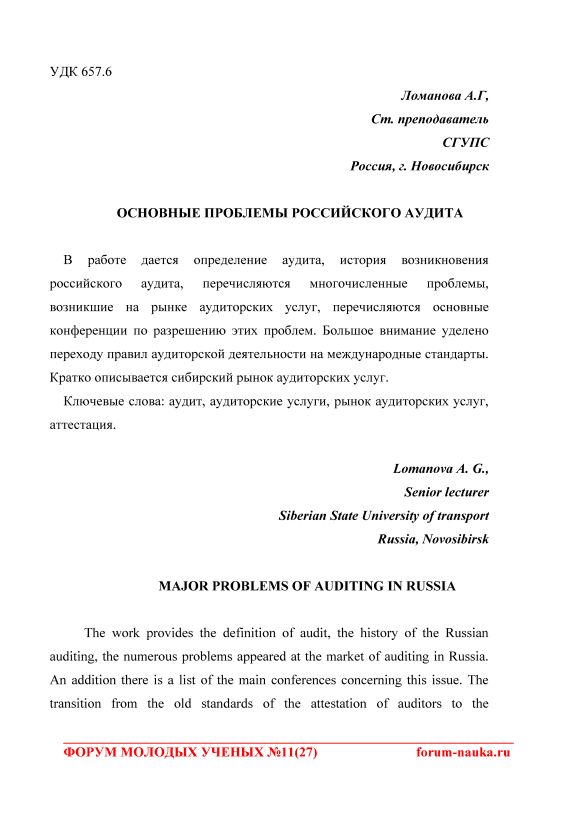 УДК 657.6

Ломанова А.Г,
Ст. преподаватель
СГУПС
Россия, г. Новосибирск

ОСНОВНЫЕ ПРОБЛЕМЫ РОССИЙСКОГО АУДИТА

В работе дается определение аудита, история возникновения российского аудита, перечисляются многочисленные проблемы, возникшие на рынке аудиторских услуг, перечисляются основные конференции по разрешению этих проблем. Большое внимание уделено переходу правил аудиторской деятельности на международные стандарты. Кратко описывается сибирский рынок аудиторских услуг.

Ключевые слова: аудит, аудиторские услуги, рынок аудиторских услуг, аттестация.

Lomanova A. G.,
Senior lecturer
Siberian State University of transport
Russia, Novosibirsk

MAJOR PROBLEMS OF AUDITING IN RUSSIA

The work provides the definition of audit, the history of the Russian auditing, the numerous problems appeared at the market of auditing in Russia. An addition there is a list of the main conferences concerning this issue. The transition from the old standards of the attestation of auditors to the

ФОРУМ МОЛОДЫХ УЧЕНЫХ №11(27)    forum-nauka.ru